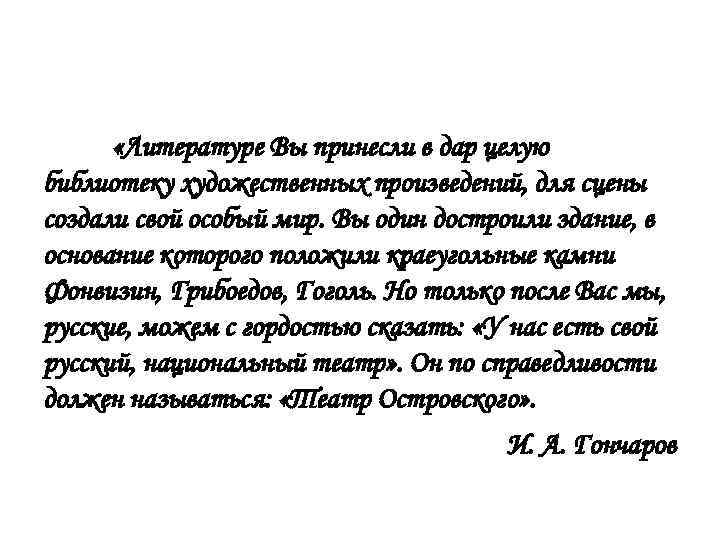 «Литературе Вы принесли в дар целую библиотеку художественных произведений, для сцены создали свой особый мир. Вы один достроили здание, в основание которого положили краеугольные камни Фонвизин, Грибоедов, Гоголь. Но только после Вас мы, русские, можем с гордостью сказать: «У нас есть свой русский, национальный театр». Он по справедливости должен называться: «Театр Островского».

И. А. Гончаров